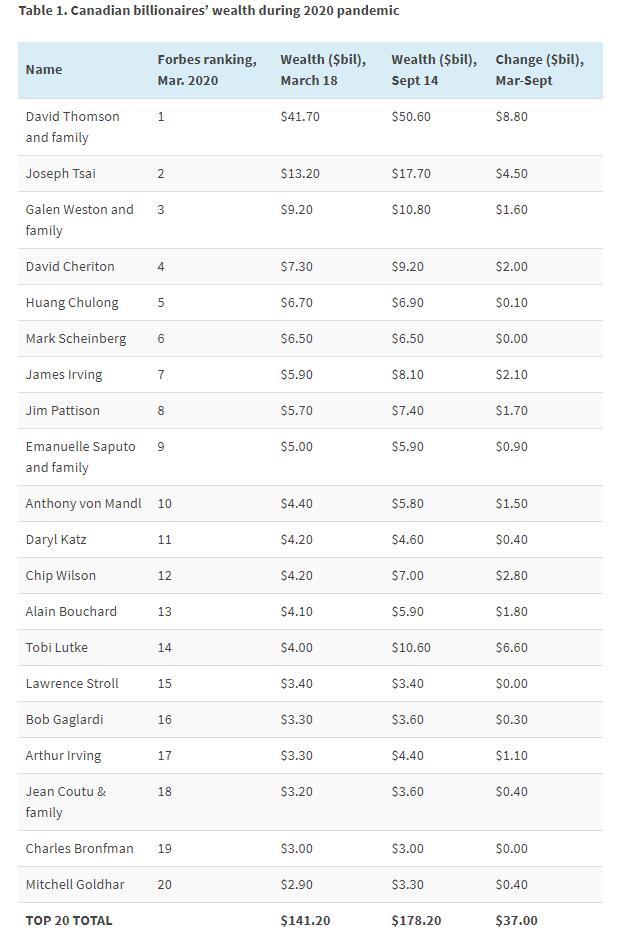 Table 1. Canadian billionaires' wealth during 2020 pandemic

| Name | Forbes ranking, Mar. 2020 | Wealth ($bil), March 18 | Wealth ($bil), Sept 14 | Change ($bil), Mar-Sept |
|---|---|---|---|---|
| David Thomson and family | 1 | $41.70 | $50.60 | $8.80 |
| Joseph Tsai | 2 | $13.20 | $17.70 | $4.50 |
| Galen Weston and family | 3 | $9.20 | $10.80 | $1.60 |
| David Cheriton | 4 | $7.30 | $9.20 | $2.00 |
| Huang Chulong | 5 | $6.70 | $6.90 | $0.10 |
| Mark Scheinberg | 6 | $6.50 | $6.50 | $0.00 |
| James Irving | 7 | $5.90 | $8.10 | $2.10 |
| Jim Pattison | 8 | $5.70 | $7.40 | $1.70 |
| Emanuelle Saputo and family | 9 | $5.00 | $5.90 | $0.90 |
| Anthony von Mandl | 10 | $4.40 | $5.80 | $1.50 |
| Daryl Katz | 11 | $4.20 | $4.60 | $0.40 |
| Chip Wilson | 12 | $4.20 | $7.00 | $2.80 |
| Alain Bouchard | 13 | $4.10 | $5.90 | $1.80 |
| Tobi Lutke | 14 | $4.00 | $10.60 | $6.60 |
| Lawrence Stroll | 15 | $3.40 | $3.40 | $0.00 |
| Bob Gaglardi | 16 | $3.30 | $3.60 | $0.30 |
| Arthur Irving | 17 | $3.30 | $4.40 | $1.10 |
| Jean Coutu & family | 18 | $3.20 | $3.60 | $0.40 |
| Charles Bronfman | 19 | $3.00 | $3.00 | $0.00 |
| Mitchell Goldhar | 20 | $2.90 | $3.30 | $0.40 |
| TOP 20 TOTAL | | $141.20 | $178.20 | $37.00 |